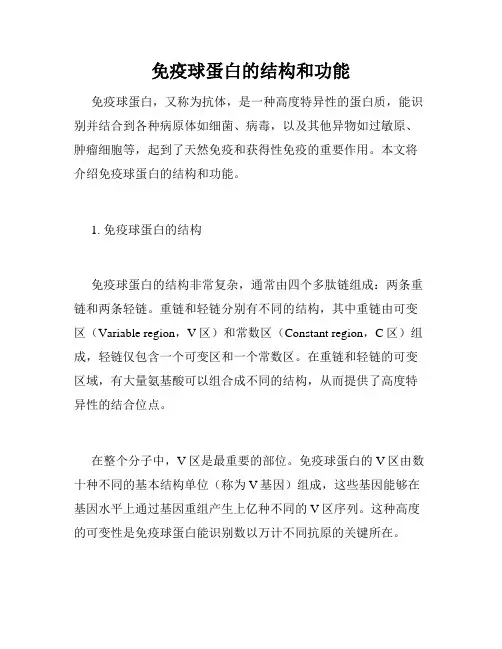 免疫球蛋白的结构和功能

免疫球蛋白，又称为抗体，是一种高度特异性的蛋白质，能识别并结合到各种病原体如细菌、病毒，以及其他异物如过敏原、肿瘤细胞等，起到了天然免疫和获得性免疫的重要作用。本文将介绍免疫球蛋白的结构和功能。

1. 免疫球蛋白的结构

免疫球蛋白的结构非常复杂，通常由四个多肽链组成：两条重链和两条轻链。重链和轻链分别有不同的结构，其中重链由可变区（Variable region，V 区）和常数区（Constant region，C 区）组成，轻链仅包含一个可变区和一个常数区。在重链和轻链的可变区域，有大量氨基酸可以组合成不同的结构，从而提供了高度特异性的结合位点。

在整个分子中，V 区是最重要的部位。免疫球蛋白的 V 区由数十种不同的基本结构单位（称为 V 基因）组成，这些基因能够在基因水平上通过基因重组产生上亿种不同的 V 区序列。这种高度的可变性是免疫球蛋白能识别数以万计不同抗原的关键所在。